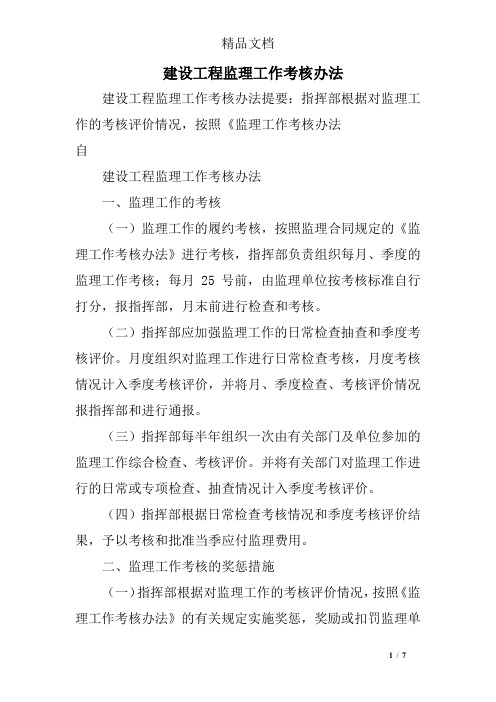 精品文档

建设工程监理工作考核办法

建设工程监理工作考核办法提要：指挥部根据对监理工作的考核评价情况，按照《监理工作考核办法

自

建设工程监理工作考核办法

一、监理工作的考核

（一）监理工作的履约考核，按照监理合同规定的《监理工作考核办法》进行考核，指挥部负责组织每月、季度的监理工作考核；每月 25 号前，由监理单位按考核标准自行打分，报指挥部，月末前进行检查和考核。

（二）指挥部应加强监理工作的日常检查抽查和季度考核评价。月度组织对监理工作进行日常检查考核，月度考核情况计入季度考核评价，并将月、季度检查、考核评价情况报指挥部和进行通报。

（三）指挥部每半年组织一次由有关部门及单位参加的监理工作综合检查、考核评价。并将有关部门对监理工作进行的日常或专项检查、抽查情况计入季度考核评价。

（四）指挥部根据日常检查考核情况和季度考核评价结果，予以考核和批准当季应付监理费用。

二、监理工作考核的奖惩措施

（一）指挥部根据对监理工作的考核评价情况，按照《监理工作考核办法》的有关规定实施奖惩，奖励或扣罚监理单

1 / 7